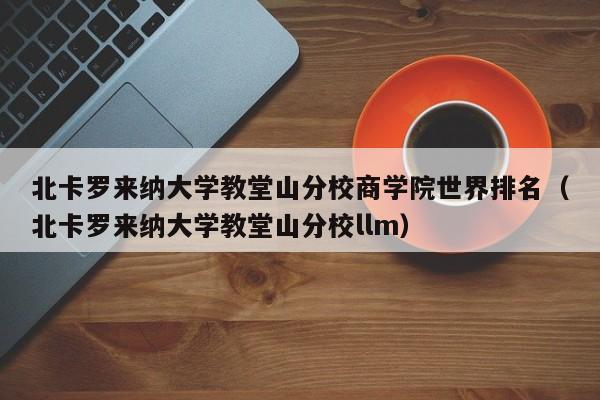 北卡罗来纳大学教堂山分校商学院世界排名（北卡罗来纳大学教堂山分校llm）